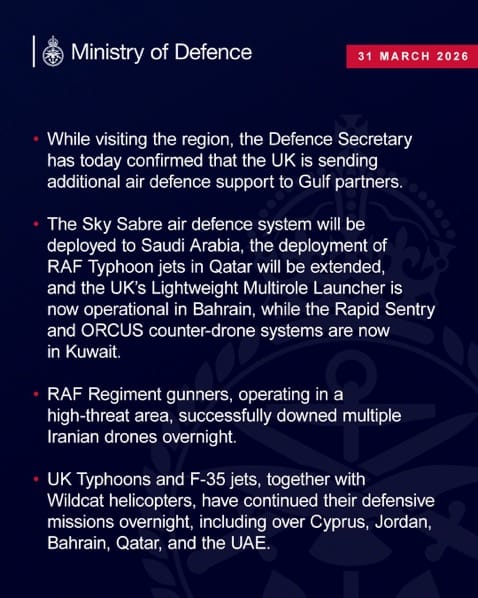 Ministry of Defence

31 MARCH 2026

• While visiting the region, the Defence Secretary has today confirmed that the UK is sending additional air defence support to Gulf partners.

• The Sky Sabre air defence system will be deployed to Saudi Arabia, the deployment of RAF Typhoon jets in Qatar will be extended, and the UK's Lightweight Multirole Launcher is now operational in Bahrain, while the Rapid Sentry and ORCUS counter-drone systems are now in Kuwait.

• RAF Regiment gunners, operating in a high-threat area, successfully downed multiple Iranian drones overnight.

• UK Typhoons and F-35 jets, together with Wildcat helicopters, have continued their defensive missions overnight, including over Cyprus, Jordan, Bahrain, Qatar, and the UAE.